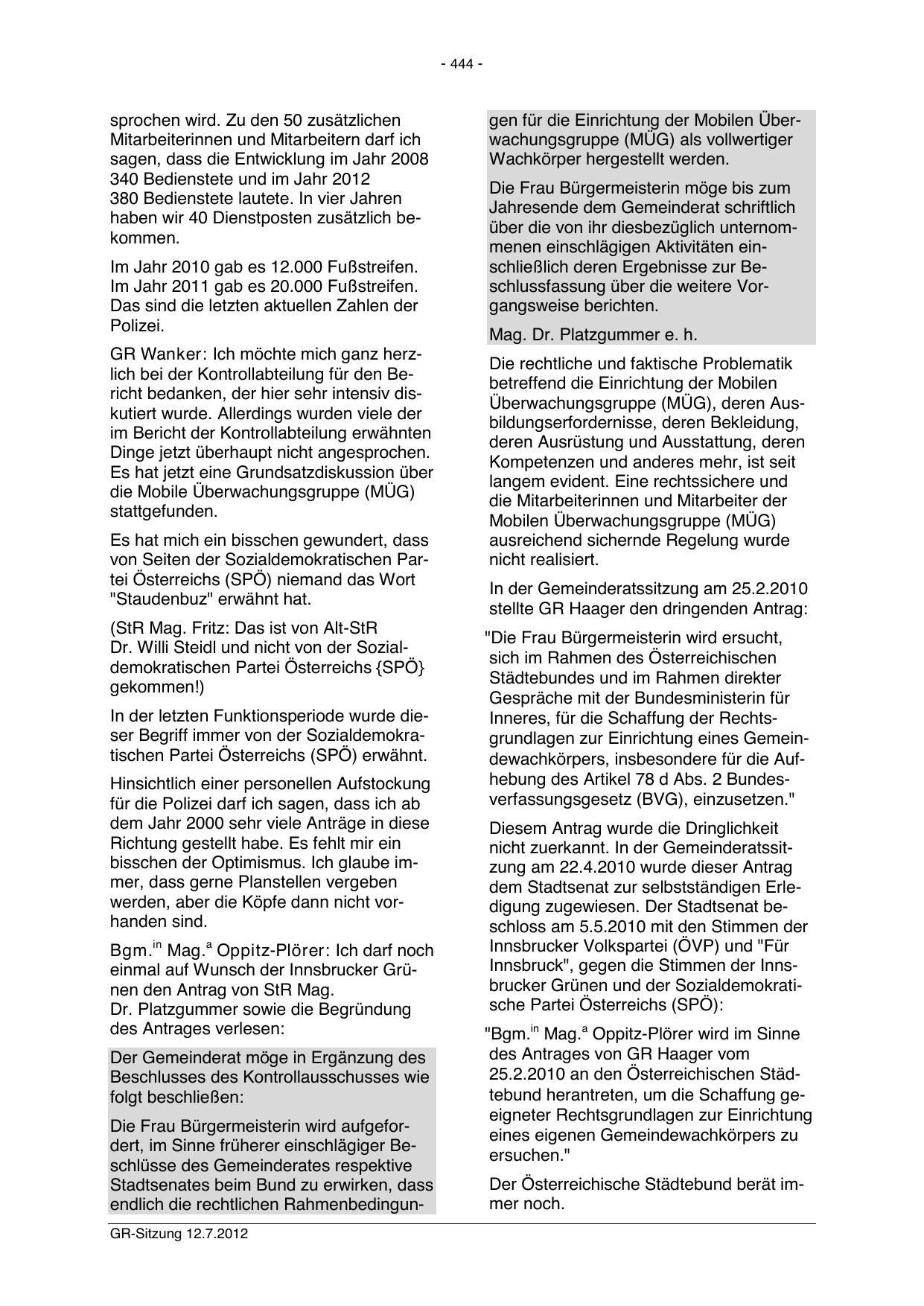 - 444 -

sprochen wird. Zu den 50 zusätzlichen Mitarbeiterinnen und Mitarbeitern darf ich sagen, dass die Entwicklung im Jahr 2008 340 Bedienstete und im Jahr 2012 380 Bedienstete lautete. In vier Jahren haben wir 40 Dienstposten zusätzlich bekommen.

Im Jahr 2010 gab es 12.000 Fußstreifen. Im Jahr 2011 gab es 20.000 Fußstreifen. Das sind die letzten aktuellen Zahlen der Polizei.

GR Wanker: Ich möchte mich ganz herzlich bei der Kontrollabteilung für den Bericht bedanken, der hier sehr intensiv diskutiert wurde. Allerdings wurden viele der im Bericht der Kontrollabteilung erwähnten Dinge jetzt überhaupt nicht angesprochen. Es hat jetzt eine Grundsatzdiskussion über die Mobile Überwachungsgruppe (MÜG) stattgefunden.

Es hat mich ein bisschen gewundert, dass von Seiten der Sozialdemokratischen Partei Österreichs (SPÖ) niemand das Wort "Staudenbuz" erwähnt hat.

(StR Mag. Fritz: Das ist von Alt-StR Dr. Willi Steidl und nicht von der Sozialdemokratischen Partei Österreichs {SPÖ} gekommen!)

In der letzten Funktionsperiode wurde dieser Begriff immer von der Sozialdemokratischen Partei Österreichs (SPÖ) erwähnt.

Hinsichtlich einer personellen Aufstockung für die Polizei darf ich sagen, dass ich ab dem Jahr 2000 sehr viele Anträge in diese Richtung gestellt habe. Es fehlt mir ein bisschen der Optimismus. Ich glaube immer, dass gerne Planstellen vergeben werden, aber die Köpfe dann nicht vorhanden sind.

Bgm.$^{in}$ Mag.$^{a}$ Oppitz-Plörer: Ich darf noch einmal auf Wunsch der Innsbrucker Grünen den Antrag von StR Mag. Dr. Platzgummer sowie die Begründung des Antrages verlesen:

Der Gemeinderat möge in Ergänzung des Beschlusses des Kontrollausschusses wie folgt beschließen:

Die Frau Bürgermeisterin wird aufgefordert, im Sinne früherer einschlägiger Beschlüsse des Gemeinderates respektive Stadtsenates beim Bund zu erwirken, dass endlich die rechtlichen Rahmenbedingungen für die Einrichtung der Mobilen Überwachungsgruppe (MÜG) als vollwertiger Wachkörper hergestellt werden.

Die Frau Bürgermeisterin möge bis zum Jahresende dem Gemeinderat schriftlich über die von ihr diesbezüglich unternommenen einschlägigen Aktivitäten einschließlich deren Ergebnisse zur Beschlussfassung über die weitere Vorgangsweise berichten.

Mag. Dr. Platzgummer e. h.

Die rechtliche und faktische Problematik betreffend die Einrichtung der Mobilen Überwachungsgruppe (MÜG), deren Ausbildungserfordernisse, deren Bekleidung, deren Ausrüstung und Ausstattung, deren Kompetenzen und anderes mehr, ist seit langem evident. Eine rechtssichere und die Mitarbeiterinnen und Mitarbeiter der Mobilen Überwachungsgruppe (MÜG) ausreichend sichernde Regelung wurde nicht realisiert.

In der Gemeinderatssitzung am 25.2.2010 stellte GR Haager den dringenden Antrag:

"Die Frau Bürgermeisterin wird ersucht, sich im Rahmen des Österreichischen Städtebundes und im Rahmen direkter Gespräche mit der Bundesministerin für Inneres, für die Schaffung der Rechtsgrundlagen zur Einrichtung eines Gemeindewachkörpers, insbesondere für die Aufhebung des Artikel 78 d Abs. 2 Bundesverfassungsgesetz (BVG), einzusetzen."

Diesem Antrag wurde die Dringlichkeit nicht zuerkannt. In der Gemeinderatssitzung am 22.4.2010 wurde dieser Antrag dem Stadtsenat zur selbstständigen Erledigung zugewiesen. Der Stadtsenat beschloss am 5.5.2010 mit den Stimmen der Innsbrucker Volkspartei (ÖVP) und "Für Innsbruck", gegen die Stimmen der Innsbrucker Grünen und der Sozialdemokratische Partei Österreichs (SPÖ):

"Bgm.$^{in}$ Mag.$^{a}$ Oppitz-Plörer wird im Sinne des Antrages von GR Haager vom 25.2.2010 an den Österreichischen Städtebund herantreten, um die Schaffung geeigneter Rechtsgrundlagen zur Einrichtung eines eigenen Gemeindewachkörpers zu ersuchen."

Der Österreichische Städtebund berät immer noch.

GR-Sitzung 12.7.2012